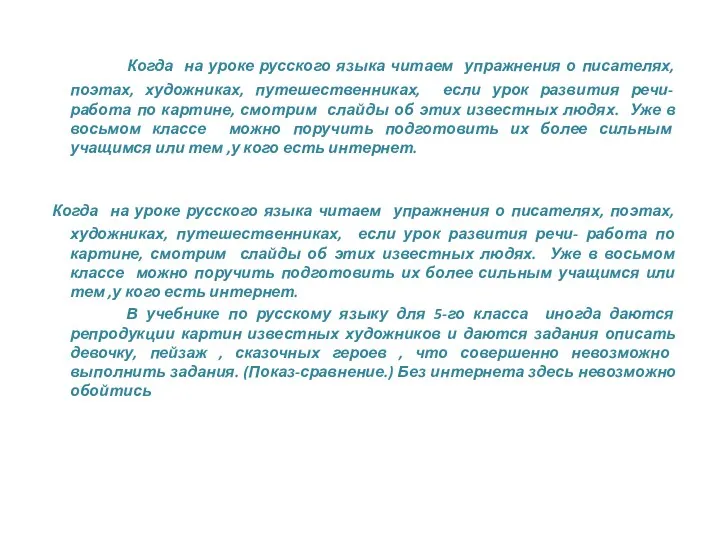 Когда на уроке русского языка читаем упражнения о писателях, поэтах, художниках, путешественниках, если урок развития речи- работа по картине, смотрим слайды об этих известных людях. Уже в восьмом классе можно поручить подготовить их более сильным учащимся или тем ,у кого есть интернет.

Когда на уроке русского языка читаем упражнения о писателях, поэтах, художниках, путешественниках, если урок развития речи- работа по картине, смотрим слайды об этих известных людях. Уже в восьмом классе можно поручить подготовить их более сильным учащимся или тем ,у кого есть интернет.

В учебнике по русскому языку для 5-го класса иногда даются репродукции картин известных художников и даются задания описать девочку, пейзаж , сказочных героев , что совершенно невозможно выполнить задания. (Показ-сравнение.) Без интернета здесь невозможно обойтись